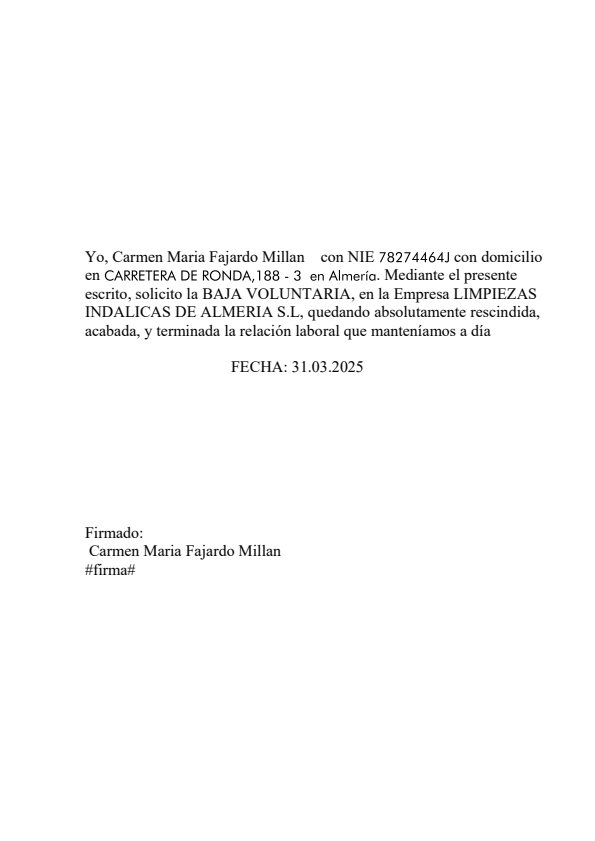 Yo, Carmen Maria Fajardo Millan con NIE 78274464J con domicilio en CARRETERA DE RONDA,188 - 3 en Almería. Mediante el presente escrito, solicito la BAJA VOLUNTARIA, en la Empresa LIMPIEZAS INDALICAS DE ALMERIA S.L, quedando absolutamente rescindida, acabada, y terminada la relación laboral que manteníamos a día

FECHA: 31.03.2025

Firmado:
Carmen Maria Fajardo Millan
#firma#